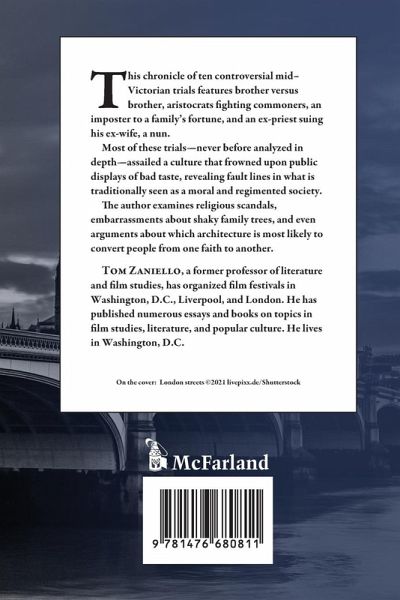 This chronicle of ten controversial mid-Victorian trials features brother versus brother, aristocrats fighting commoners, an imposter to a family's fortune, and an ex-priest suing his ex-wife, a nun.

Most of these trials—never before analyzed in depth—assailed a culture that frowned upon public displays of bad taste, revealing fault lines in what is traditionally seen as a moral and regimented society.

The author examines religious scandals, embarrassments about shaky family trees, and even arguments about which architecture is most likely to convert people from one faith to another.

TOM ZANIELLO, a former professor of literature and film studies, has organized film festivals in Washington, D.C., Liverpool, and London. He has published numerous essays and books on topics in film studies, literature, and popular culture. He lives in Washington, D.C.

On the cover: London streets ©2021 livepixx.de/Shutterstock

McFarland

9 781476 680811